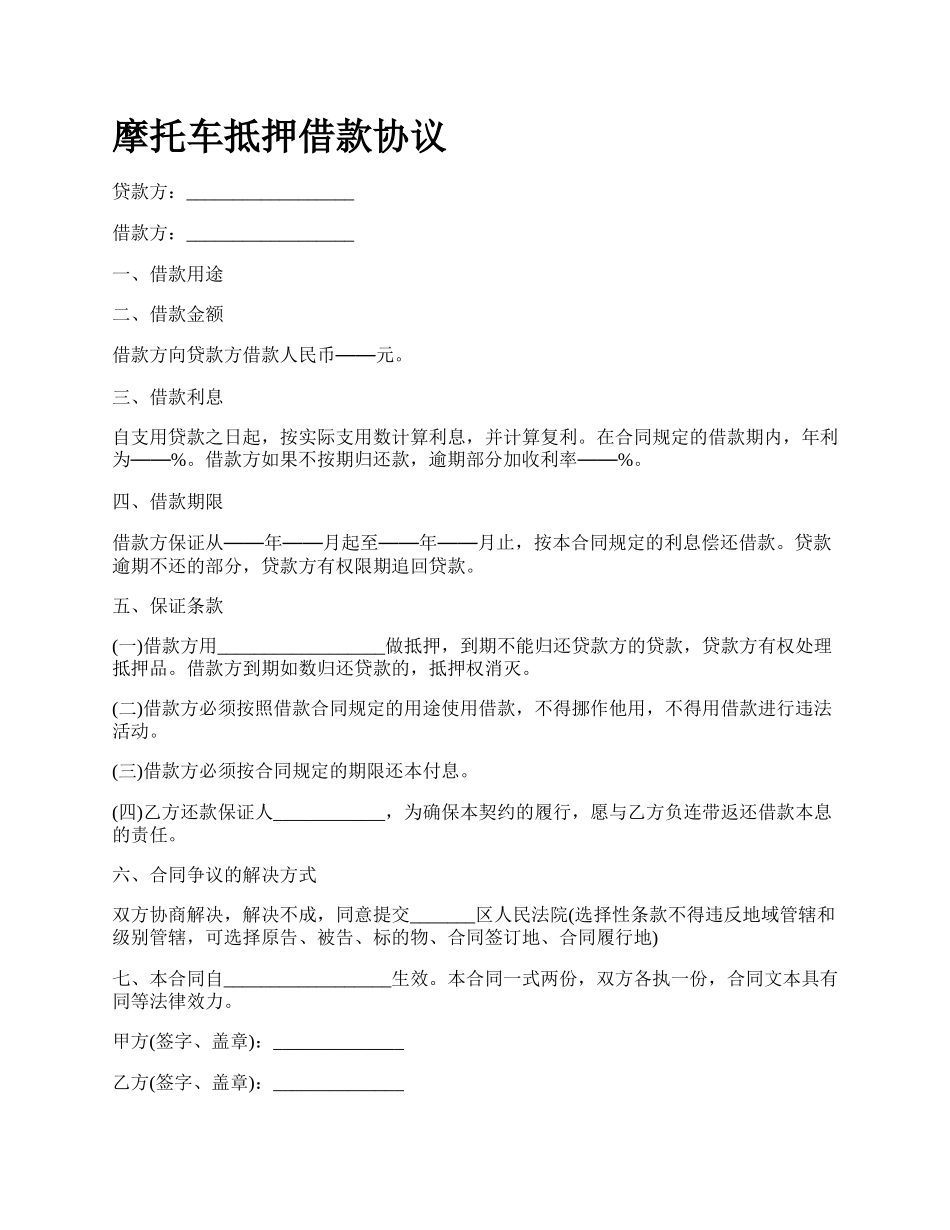 摩托车抵押借款协议

贷款方：__________________

借款方：__________________

一、借款用途

二、借款金额

借款方向贷款方借款人民币——元。

三、借款利息

自支用贷款之日起，按实际支用数计算利息，并计算复利。在合同规定的借款期内，年利为——%。借款方如果不按期归还款，逾期部分加收利率——%。

四、借款期限

借款方保证从——年——月起至——年——月止，按本合同规定的利息偿还借款。贷款逾期不还的部分，贷款方有权限期追回贷款。

五、保证条款

(一)借款方用__________________做抵押，到期不能归还贷款方的贷款，贷款方有权处理抵押品。借款方到期如数归还贷款的，抵押权消灭。

(二)借款方必须按照借款合同规定的用途使用借款，不得挪作他用，不得用借款进行违法活动。

(三)借款方必须按合同规定的期限还本付息。

(四)乙方还款保证人____________，为确保本契约的履行，愿与乙方负连带返还借款本息的责任。

六、合同争议的解决方式

双方协商解决，解决不成，同意提交_______区人民法院(选择性条款不得违反地域管辖和级别管辖，可选择原告、被告、标的物、合同签订地、合同履行地)

七、本合同自__________________生效。本合同一式两份，双方各执一份，合同文本具有同等法律效力。

甲方(签字、盖章)：______________

乙方(签字、盖章)：______________